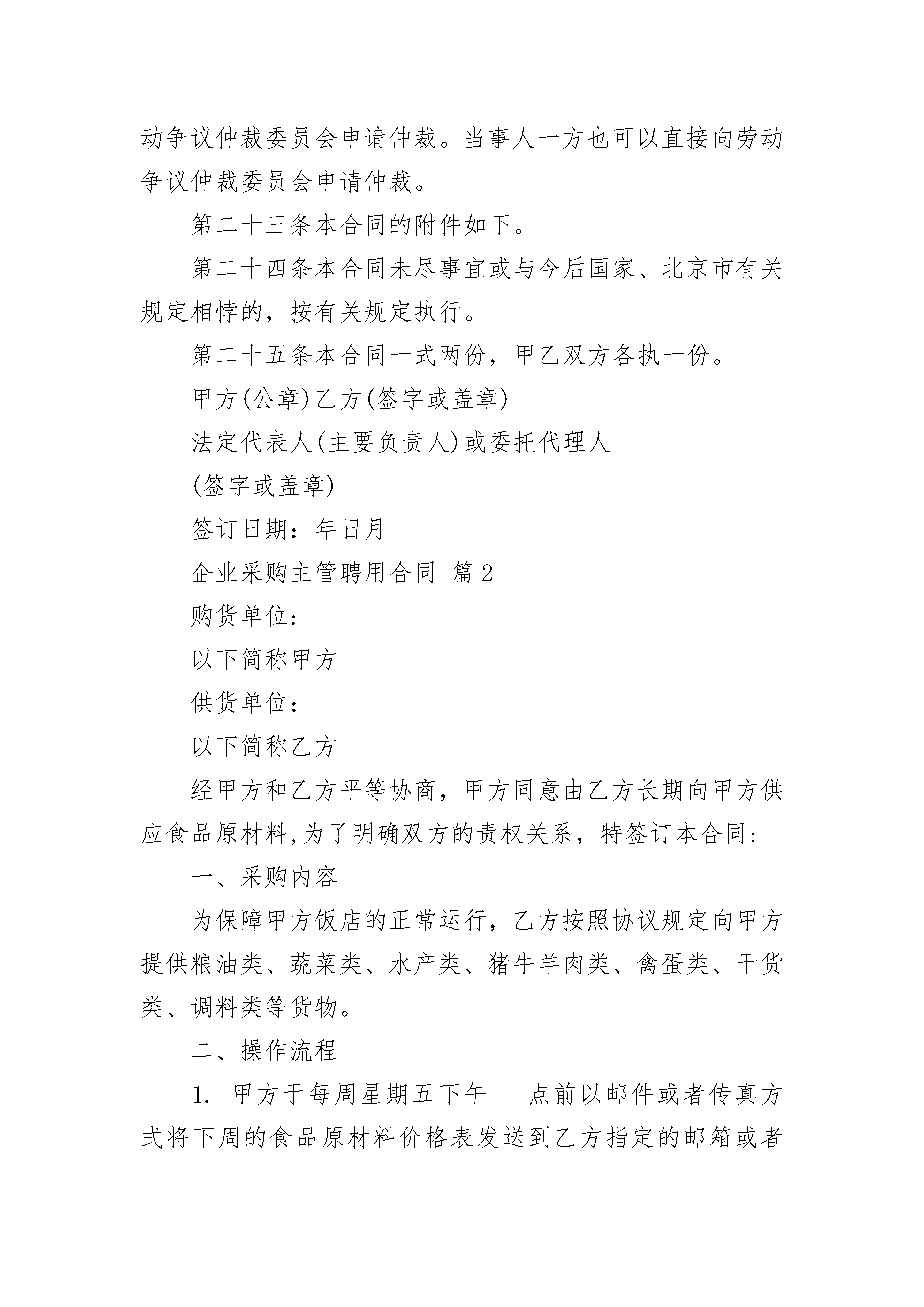 动争议仲裁委员会申请仲裁。当事人一方也可以直接向劳动争议仲裁委员会申请仲裁。

第二十三条本合同的附件如下。

第二十四条本合同未尽事宜或与今后国家、北京市有关规定相悖的，按有关规定执行。

第二十五条本合同一式两份，甲乙双方各执一份。

甲方(公章)乙方(签字或盖章)

法定代表人(主要负责人)或委托代理人

(签字或盖章)

签订日期：年日月

企业采购主管聘用合同 篇2

购货单位：

以下简称甲方

供货单位：

以下简称乙方

经甲方和乙方平等协商，甲方同意由乙方长期向甲方供应食品原材料,为了明确双方的责权关系，特签订本合同：

一、采购内容

为保障甲方饭店的正常运行，乙方按照协议规定向甲方提供粮油类、蔬菜类、水产类、猪牛羊肉类、禽蛋类、干货类、调料类等货物。

二、操作流程

1. 甲方于每周星期五下午 点前以邮件或者传真方式将下周的食品原材料价格表发送到乙方指定的邮箱或者